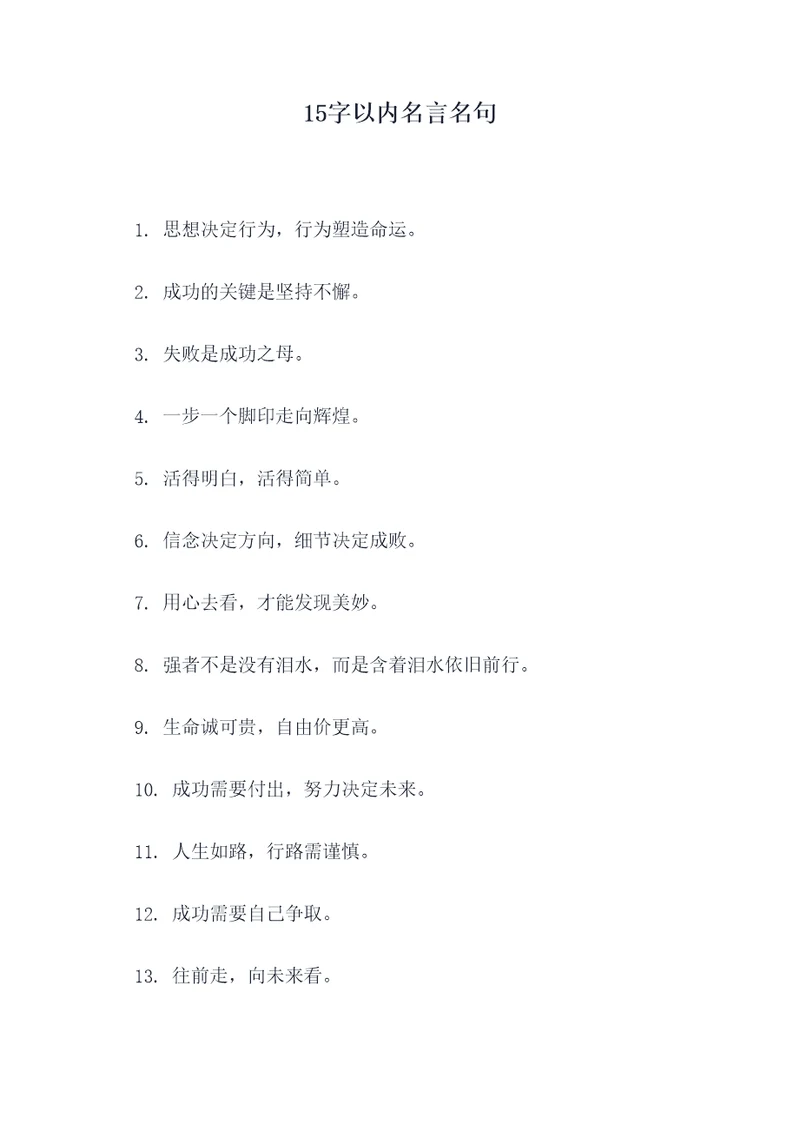 15字以内名言名句

1. 思想决定行为，行为塑造命运。

2. 成功的关键是坚持不懈。

3. 失败是成功之母。

4. 一步一个脚印走向辉煌。

5. 活得明白，活得简单。

6. 信念决定方向，细节决定成败。

7. 用心去看，才能发现美妙。

8. 强者不是没有泪水，而是含着泪水依旧前行。

9. 生命诚可贵，自由价更高。

10. 成功需要付出，努力决定未来。

11. 人生如路，行路需谨慎。

12. 成功需要自己争取。

13. 往前走，向未来看。